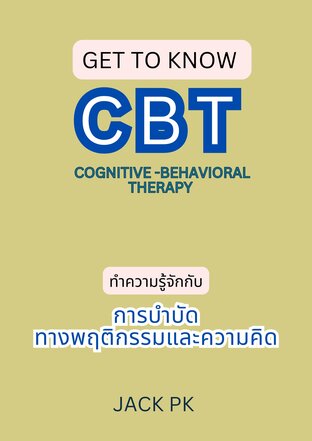 GET TO KNOW

CBT

COGNITIVE -BEHAVIORAL THERAPY

ทำความรู้จักกับ

การบำบัด
ทางพฤติกรรมและความคิด

JACK PK